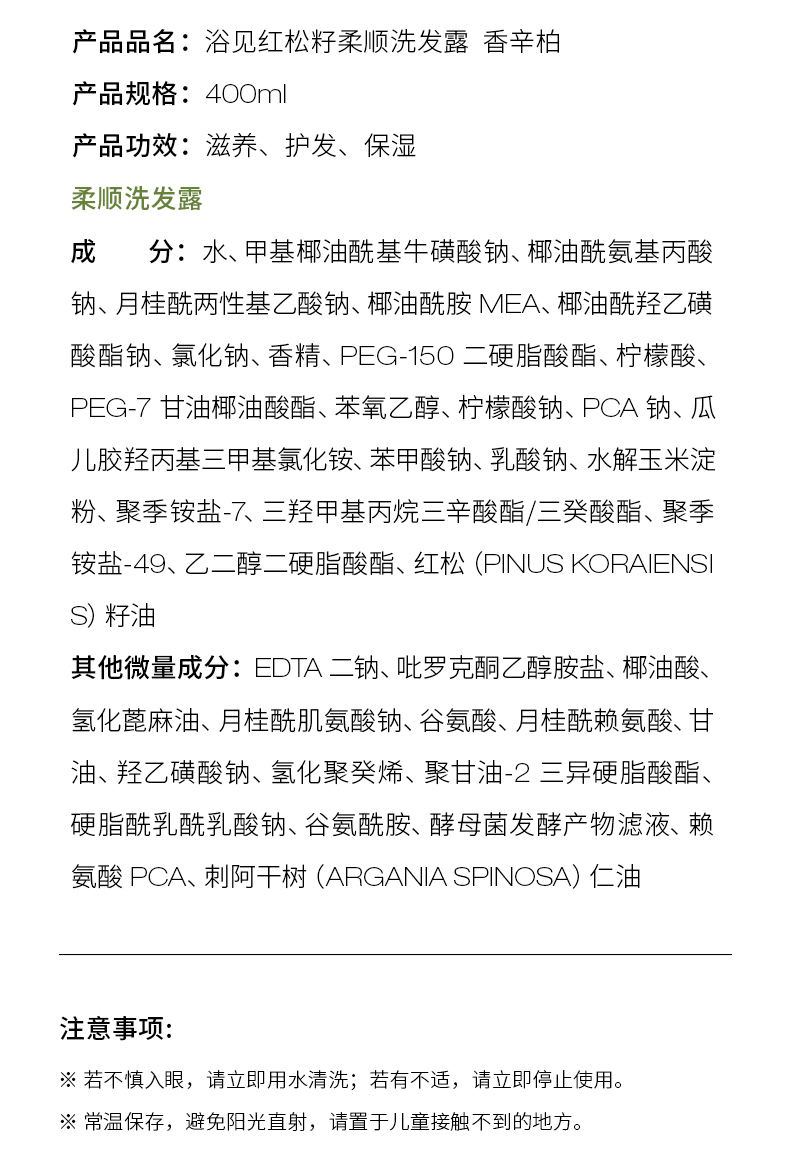 产品品名：浴见红松籽柔顺洗发露 香辛柏

产品规格：400ml

产品功效：滋养、护发、保湿

柔顺洗发露

成 分：水、甲基椰油酰基牛磺酸钠、椰油酰氨基丙酸钠、月桂酰两性基乙酸钠、椰油酰胺 MEA、椰油酰羟乙磺酸酯钠、氯化钠、香精、PEG-150 二硬脂酸酯、柠檬酸、PEG-7 甘油椰油酸酯、苯氧乙醇、柠檬酸钠、PCA 钠、瓜儿胶羟丙基三甲基氯化铵、苯甲酸钠、乳酸钠、水解玉米淀粉、聚季铵盐-7、三羟甲基丙烷三辛酸酯/三癸酸酯、聚季铵盐-49、乙二醇二硬脂酸酯、红松 (PINUS KORAIENSIS) 籽油

其他微量成分：EDTA 二钠、吡罗克酮乙醇胺盐、椰油酸、氢化蓖麻油、月桂酰肌氨酸钠、谷氨酸、月桂酰赖氨酸、甘油、羟乙磺酸钠、氢化聚癸烯、聚甘油-2 三异硬脂酸酯、硬脂酰乳酰乳酸钠、谷氨酰胺、酵母菌发酵产物滤液、赖氨酸 PCA、刺阿干树 (ARGANIA SPINOSA) 仁油

注意事项：

※ 若不慎入眼，请立即用水清洗；若有不适，请立即停止使用。

※ 常温保存，避免阳光直射，请置于儿童接触不到的地方。